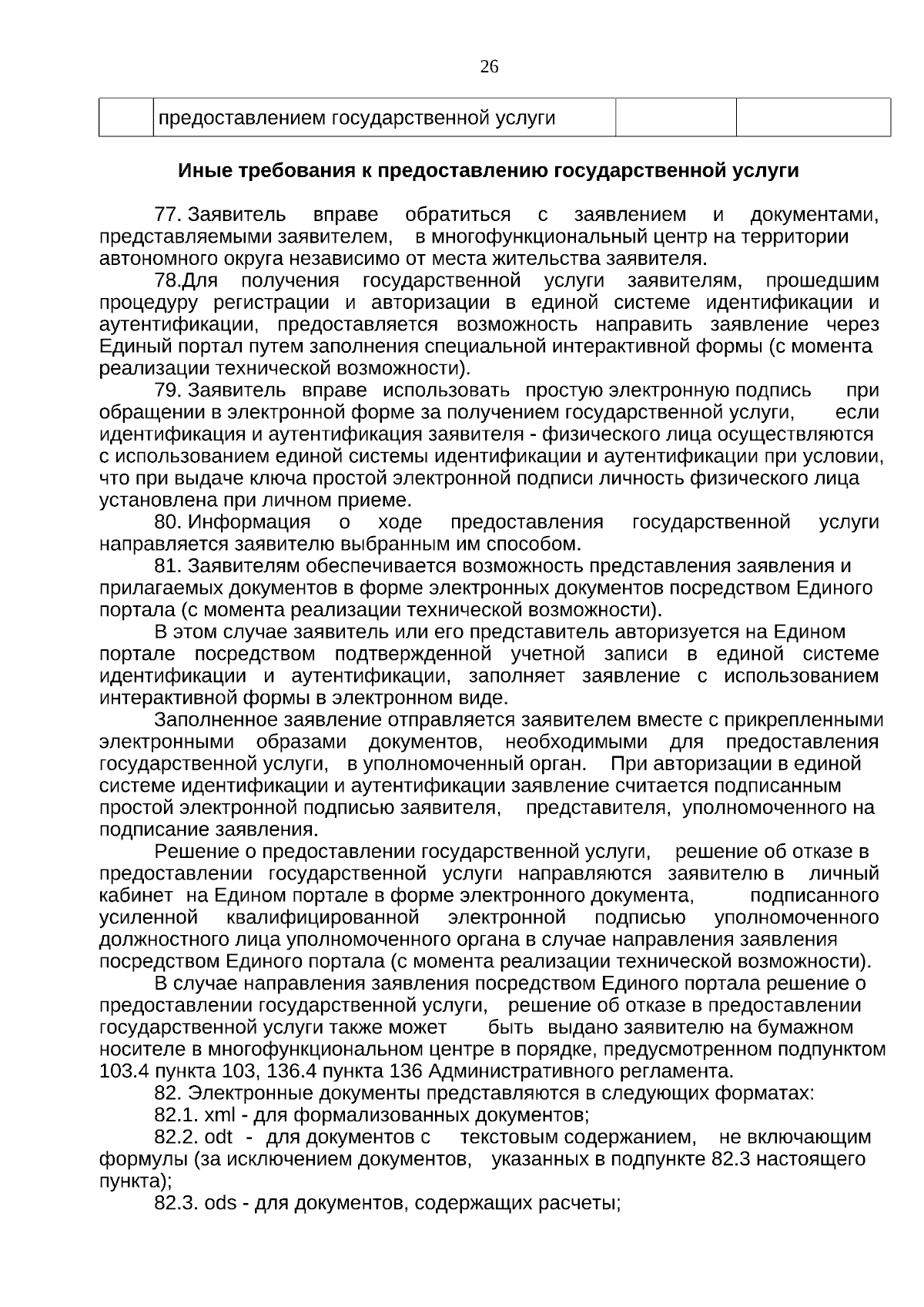 26

|  | предоставлением государственной услуги |  |  |
|---|---|---|---|

Иные требования к предоставлению государственной услуги

77. Заявитель вправе обратиться с заявлением и документами, представляемыми заявителем, в многофункциональный центр на территории автономного округа независимо от места жительства заявителя.

78.Для получения государственной услуги заявителям, прошедшим процедуру регистрации и авторизации в единой системе идентификации и аутентификации, предоставляется возможность направить заявление через Единый портал путем заполнения специальной интерактивной формы (с момента реализации технической возможности).

79. Заявитель вправе использовать простую электронную подпись при обращении в электронной форме за получением государственной услуги, если идентификация и аутентификация заявителя - физического лица осуществляются с использованием единой системы идентификации и аутентификации при условии, что при выдаче ключа простой электронной подписи личность физического лица установлена при личном приеме.

80. Информация о ходе предоставления государственной услуги направляется заявителю выбранным им способом.

81. Заявителям обеспечивается возможность представления заявления и прилагаемых документов в форме электронных документов посредством Единого портала (с момента реализации технической возможности).

В этом случае заявитель или его представитель авторизуется на Едином портале посредством подтвержденной учетной записи в единой системе идентификации и аутентификации, заполняет заявление с использованием интерактивной формы в электронном виде.

Заполненное заявление отправляется заявителем вместе с прикрепленными электронными образами документов, необходимыми для предоставления государственной услуги, в уполномоченный орган. При авторизации в единой системе идентификации и аутентификации заявление считается подписанным простой электронной подписью заявителя, представителя, уполномоченного на подписание заявления.

Решение о предоставлении государственной услуги, решение об отказе в предоставлении государственной услуги направляются заявителю в личный кабинет на Едином портале в форме электронного документа, подписанного усиленной квалифицированной электронной подписью уполномоченного должностного лица уполномоченного органа в случае направления заявления посредством Единого портала (с момента реализации технической возможности).

В случае направления заявления посредством Единого портала решение о предоставлении государственной услуги, решение об отказе в предоставлении государственной услуги также может быть выдано заявителю на бумажном носителе в многофункциональном центре в порядке, предусмотренном подпунктом 103.4 пункта 103, 136.4 пункта 136 Административного регламента.

82. Электронные документы представляются в следующих форматах:

82.1. xml - для формализованных документов;

82.2. odt - для документов с текстовым содержанием, не включающим формулы (за исключением документов, указанных в подпункте 82.3 настоящего пункта);

82.3. ods - для документов, содержащих расчеты;